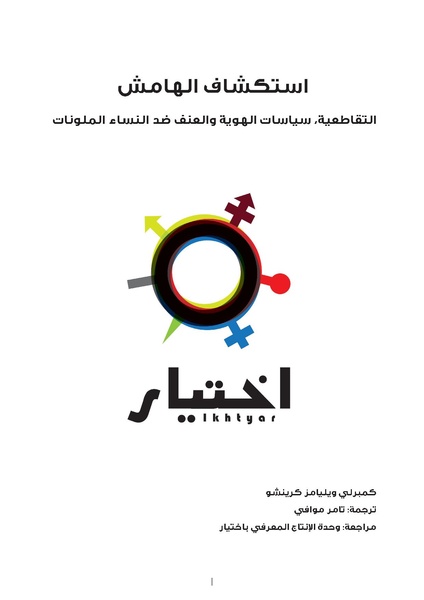 استكشاف الهامش

التقاطعية، سياسات الهوية والعنف ضد النساء الملونات

اختيار
Ikhtyar

كمبرلي ويليامز كرينشو
ترجمة: تامر موافي
مراجعة: وحدة الإنتاج المعرفي باختيار

1